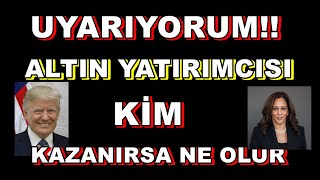 UYARIYORUM!!

ALTIN YATIRIMCISI

KİM

KAZANIRSA NE OLUR